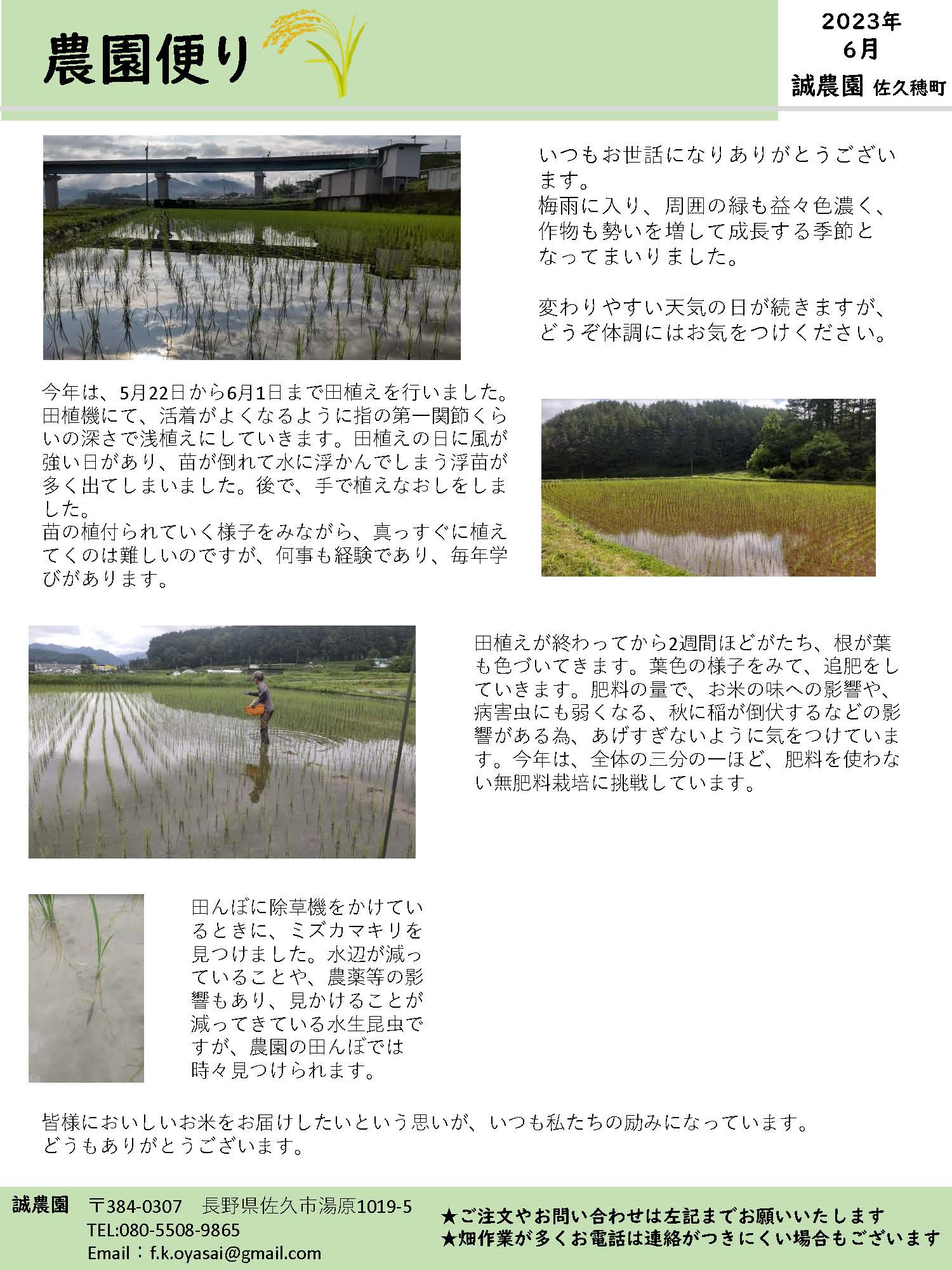 農園便り

2023年
6月
誠農園 佐久穂町

いつもお世話になりありがとうございます。
梅雨に入り、周囲の緑も益々色濃く、作物も勢いを増して成長する季節となってまいりました。

変わりやすい天気の日が続きますが、どうぞ体調にはお気をつけください。

今年は、5月22日から6月1日まで田植えを行いました。田植機にて、活着がよくなるように指の第一関節くらいの深さで浅植えにしていきます。田植えの日に風が強い日があり、苗が倒れて水に浮かんでしまう浮苗が多く出てしまいました。後で、手で植えなおしをしました。
苗の植付られていく様子をみながら、真っすぐに植えてくのは難しいのですが、何事も経験であり、毎年学びがあります。

田植えが終わってから2週間ほどがたち、根が葉も色づいてきます。葉色の様子をみて、追肥をしていきます。肥料の量で、お米の味への影響や、病害虫にも弱くなる、秋に稲が倒伏するなどの影響がある為、あげすぎないように気をつけています。今年は、全体の三分の一ほど、肥料を使わない無肥料栽培に挑戦しています。

田んぼに除草機をかけているときに、ミズカマキリを見つけました。水辺が減っていることや、農薬等の影響もあり、見かけることが減ってきている水生昆虫ですが、農園の田んぼでは時々見つけられます。

皆様においしいお米をお届けしたいという思いが、いつも私たちの励みになっています。
どうもありがとうございます。

誠農園 〒384-0307 長野県佐久市湯原1019-5
TEL:080-5508-9865
Email：f.k.oyasai@gmail.com

★ご注文やお問い合わせは左記までお願いいたします
★畑作業が多くお電話は連絡がつきにくい場合もございます